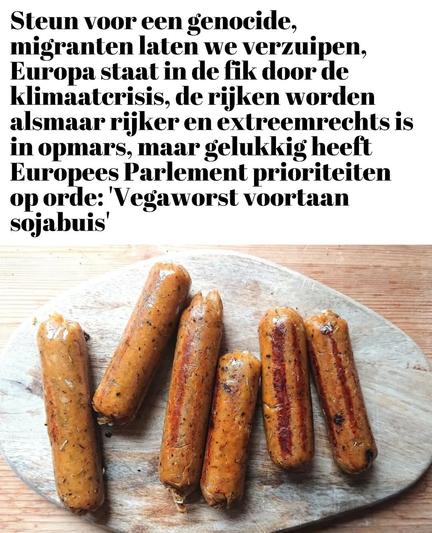 Steun voor een genocide, migranten laten we verzuipen, Europa staat in de fik door de klimaatcrisis, de rijken worden alsmaar rijker en extreemrechts is in opmars, maar gelukkig heeft Europees Parlement prioriteiten op orde: 'Vegaworst voortaan sojabuis'